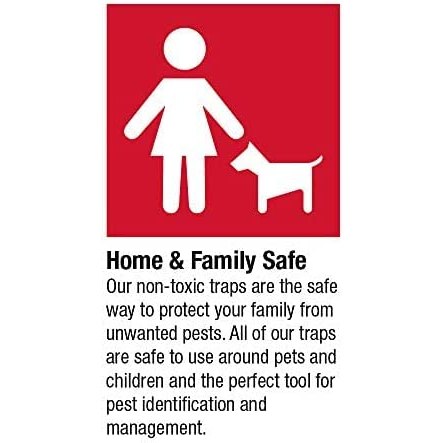 Home & Family Safe

Our non-toxic traps are the safe way to protect your family from unwanted pests. All of our traps are safe to use around pets and children and the perfect tool for pest identification and management.